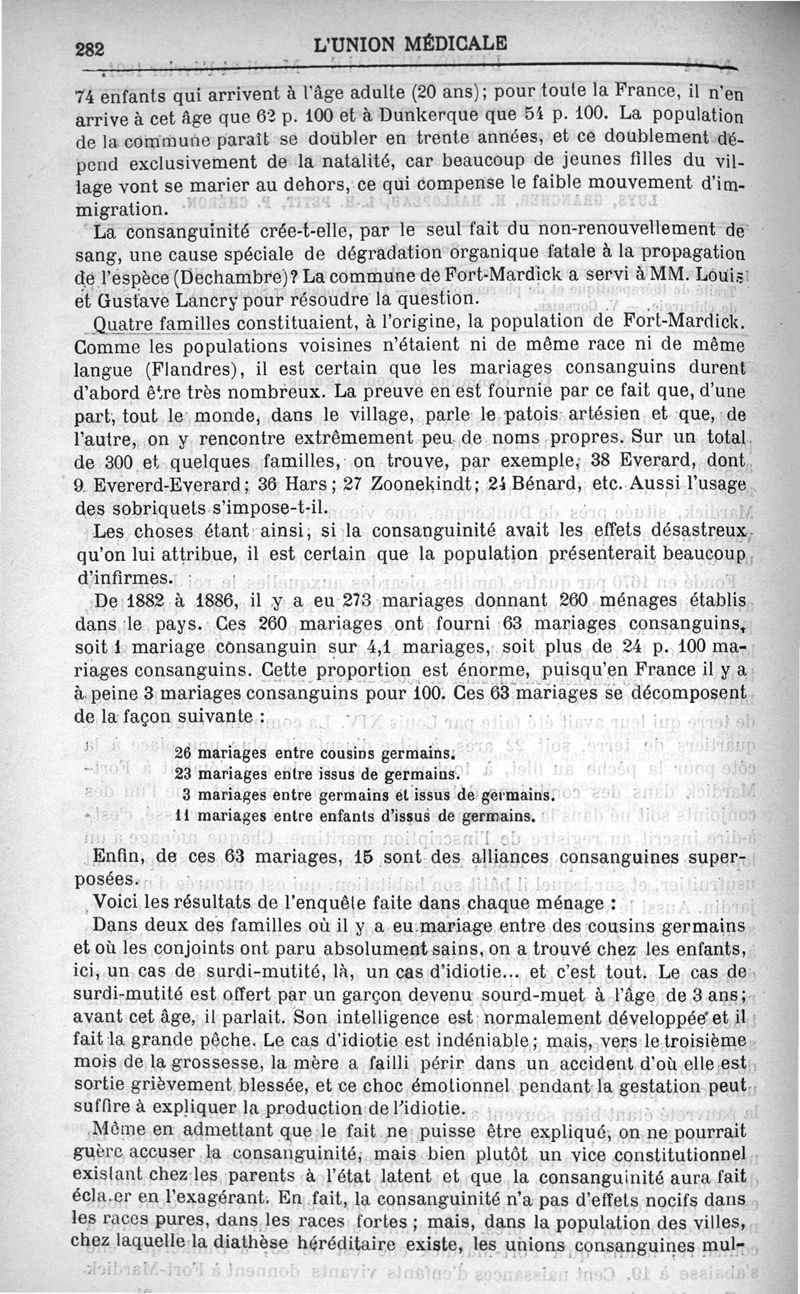 282 L'UNION MÉDICALE

74 enfants qui arrivent à l'âge adulte (20 ans); pour toute la France, il n'en arrive à cet âge que 62 p. 100 et à Dunkerque que 54 p. 100. La population de la commune paraît se doubler en trente années, et ce doublement dépend exclusivement de la natalité, car beaucoup de jeunes filles du village vont se marier au dehors, ce qui compense le faible mouvement d'immigration.

La consanguinité crée-t-elle, par le seul fait du non-renouvellement de sang, une cause spéciale de dégradation organique fatale à la propagation de l'espèce (Dechambre)? La commune de Fort-Mardick a servi à MM. Louis et Gustave Lancry pour résoudre la question.

Quatre familles constituaient, à l'origine, la population de Fort-Mardick. Comme les populations voisines n'étaient ni de même race ni de même langue (Flandres), il est certain que les mariages consanguins durent d'abord être très nombreux. La preuve en est fournie par ce fait que, d'une part, tout le monde, dans le village, parle le patois artésien et que, de l'autre, on y rencontre extrêmement peu de noms propres. Sur un total de 300 et quelques familles, on trouve, par exemple, 38 Everard, dont 9 Evererd-Everard; 36 Hars; 27 Zoonekindt; 24 Bénard, etc. Aussi l'usage des sobriquets s'impose-t-il.

Les choses étant ainsi, si la consanguinité avait les effets désastreux qu'on lui attribue, il est certain que la population présenterait beaucoup d'infirmes.

De 1882 à 1886, il y a eu 273 mariages donnant 260 ménages établis dans le pays. Ces 260 mariages ont fourni 63 mariages consanguins, soit 1 mariage consanguin sur 4,1 mariages, soit plus de 24 p. 100 mariages consanguins. Cette proportion est énorme, puisqu'en France il y a à peine 3 mariages consanguins pour 100. Ces 63 mariages se décomposent de la façon suivante :

26 mariages entre cousins germains.
23 mariages entre issus de germains.
3 mariages entre germains et issus de germains.
11 mariages entre enfants d'issus de germains.

Enfin, de ces 63 mariages, 15 sont des alliances consanguines superposées.

Voici les résultats de l'enquête faite dans chaque ménage :

Dans deux des familles où il y a eu mariage entre des cousins germains et où les conjoints ont paru absolument sains, on a trouvé chez les enfants, ici, un cas de surdi-mutité, là, un cas d'idiotie... et c'est tout. Le cas de surdi-mutité est offert par un garçon devenu sourd-muet à l'âge de 3 ans; avant cet âge, il parlait. Son intelligence est normalement développée et il fait la grande pêche. Le cas d'idiotie est indéniable; mais, vers le troisième mois de la grossesse, la mère a failli périr dans un accident d'où elle est sortie grièvement blessée, et ce choc émotionnel pendant la gestation peut suffire à expliquer la production de l'idiotie.

Même en admettant que le fait ne puisse être expliqué, on ne pourrait guère accuser la consanguinité, mais bien plutôt un vice constitutionnel existant chez les parents à l'état latent et que la consanguinité aura fait éclater en l'exagérant. En fait, la consanguinité n'a pas d'effets nocifs dans les races pures, dans les races fortes; mais, dans la population des villes, chez laquelle la diathèse héréditaire existe, les unions consanguines mul-